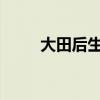 大田后生